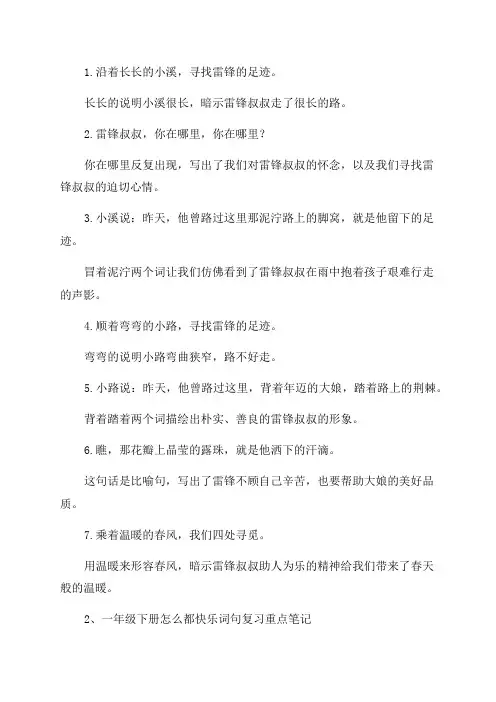 1.沿着长长的小溪，寻找雷锋的足迹。

长长的说明小溪很长，暗示雷锋叔叔走了很长的路。

2.雷锋叔叔，你在哪里，你在哪里？

你在哪里反复出现，写出了我们对雷锋叔叔的怀念，以及我们寻找雷锋叔叔的迫切心情。

3.小溪说：昨天，他曾路过这里那泥泞路上的脚窝，就是他留下的足迹。

冒着泥泞两个词让我们仿佛看到了雷锋叔叔在雨中抱着孩子艰难行走的声影。

4.顺着弯弯的小路，寻找雷锋的足迹。

弯弯的说明小路弯曲狭窄，路不好走。

5.小路说：昨天，他曾路过这里，背着年迈的大娘，踏着路上的荆棘。

背着踏着两个词描绘出朴实、善良的雷锋叔叔的形象。

6.瞧，那花瓣上晶莹的露珠，就是他洒下的汗滴。

这句话是比喻句，写出了雷锋不顾自己辛苦，也要帮助大娘的美好品质。

7.乘着温暖的春风，我们四处寻觅。

用温暖来形容春风，暗示雷锋叔叔助人为乐的精神给我们带来了春天般的温暖。

2、一年级下册怎么都快乐词句复习重点笔记